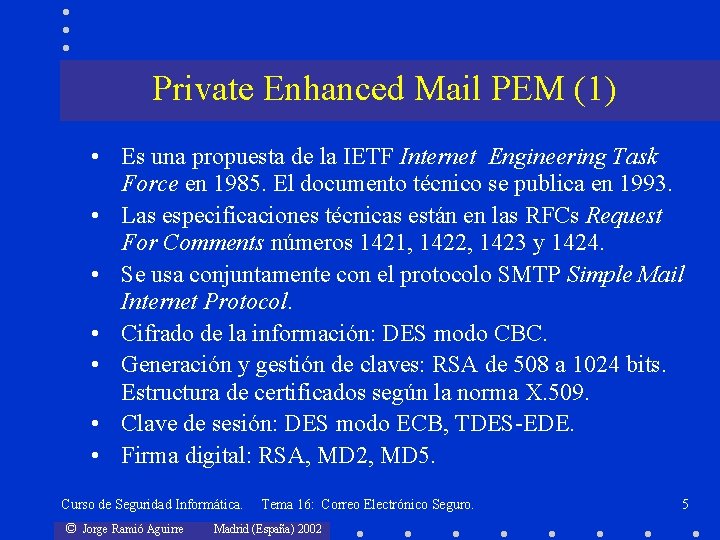 Private Enhanced Mail PEM (1)

• Es una propuesta de la IETF Internet Engineering Task Force en 1985. El documento técnico se publica en 1993.
• Las especificaciones técnicas están en las RFCs Request For Comments números 1421, 1422, 1423 y 1424.
• Se usa conjuntamente con el protocolo SMTP Simple Mail Internet Protocol.
• Cifrado de la información: DES modo CBC.
• Generación y gestión de claves: RSA de 508 a 1024 bits. Estructura de certificados según la norma X.509.
• Clave de sesión: DES modo ECB, TDES-EDE.
• Firma digital: RSA, MD2, MD5.

Curso de Seguridad Informática. Tema 16: Correo Electrónico Seguro. 5

© Jorge Ramió Aguirre Madrid (España) 2002